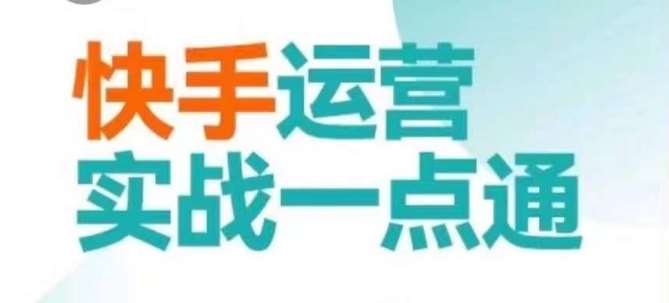 快手运营
实战一点通